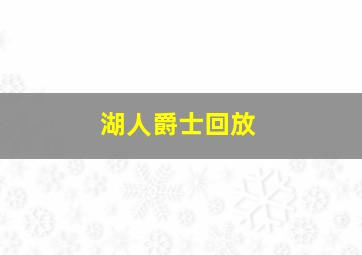 湖人爵士回放